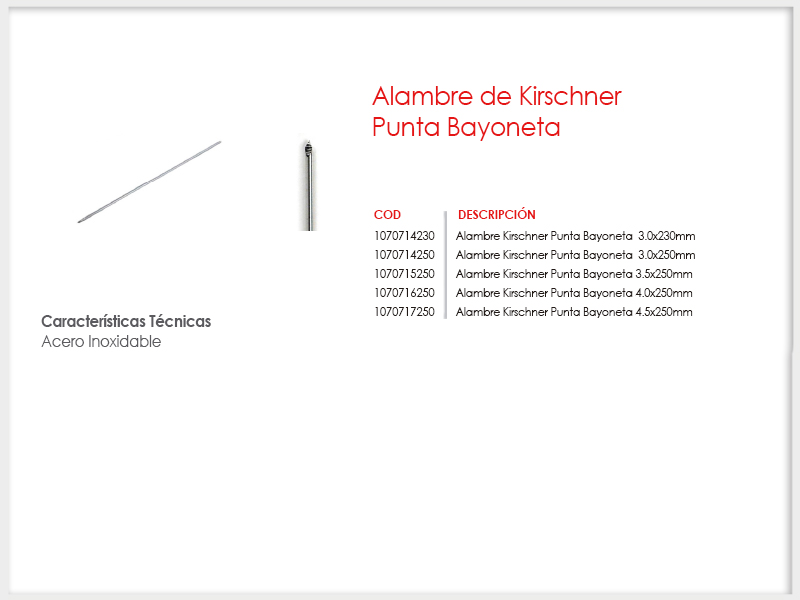 Alambre de Kirschner
Punta Bayoneta

| COD | DESCRIPCIÓN |
|---|---|
| 1070714230 | Alambre Kirschner Punta Bayoneta 3.0x230mm |
| 1070714250 | Alambre Kirschner Punta Bayoneta 3.0x250mm |
| 1070715250 | Alambre Kirschner Punta Bayoneta 3.5x250mm |
| 1070716250 | Alambre Kirschner Punta Bayoneta 4.0x250mm |
| 1070717250 | Alambre Kirschner Punta Bayoneta 4.5x250mm |

Características Técnicas
Acero Inoxidable